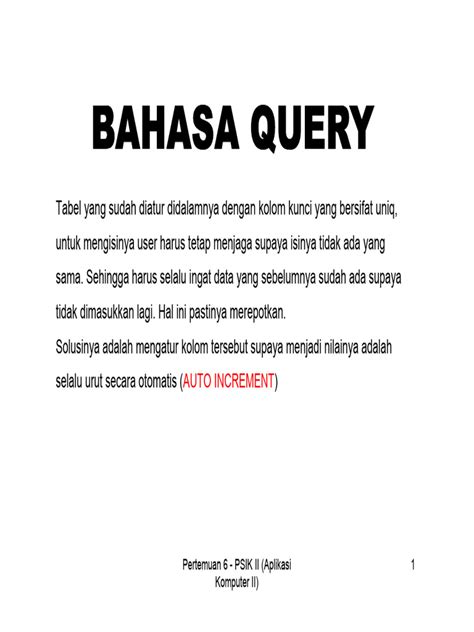 BAHASA QUERY

Tabel yang sudah diatur didalamnya dengan kolom kunci yang bersifat uniq, untuk mengisinya user harus tetap menjaga supaya isinya tidak ada yang sama. Sehingga harus selalu ingat data yang sebelumnya sudah ada supaya tidak dimasukkan lagi. Hal ini pastinya merepotkan.
Solusinya adalah mengatur kolom tersebut supaya menjadi nilainya adalah selalu urut secara otomatis (AUTO INCREMENT)

Pertemuan 6 - PSIK II (Aplikasi Komputer II)

1